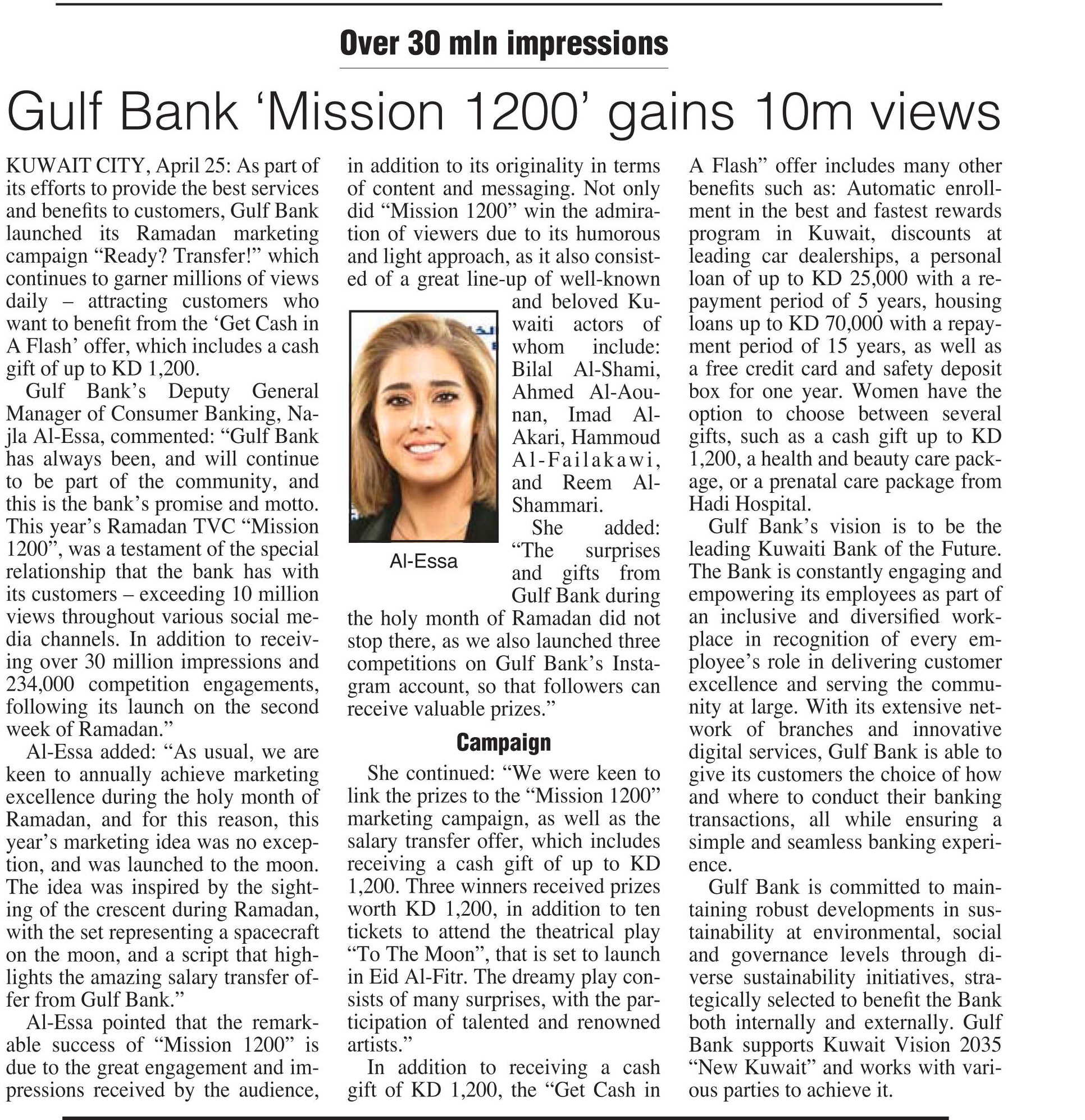 Over 30 mln impressions

Gulf Bank 'Mission 1200' gains 10m views

KUWAIT CITY, April 25: As part of its efforts to provide the best services and benefits to customers, Gulf Bank launched its Ramadan marketing campaign "Ready? Transfer!" which continues to garner millions of views daily – attracting customers who want to benefit from the 'Get Cash in A Flash' offer, which includes a cash gift of up to KD 1,200.

Gulf Bank's Deputy General Manager of Consumer Banking, Najla Al-Essa, commented: "Gulf Bank has always been, and will continue to be part of the community, and this is the bank's promise and motto. This year's Ramadan TVC "Mission 1200", was a testament of the special relationship that the bank has with its customers – exceeding 10 million views throughout various social media channels. In addition to receiving over 30 million impressions and 234,000 competition engagements, following its launch on the second week of Ramadan."

Al-Essa added: "As usual, we are keen to annually achieve marketing excellence during the holy month of Ramadan, and for this reason, this year's marketing idea was no exception, and was launched to the moon. The idea was inspired by the sighting of the crescent during Ramadan, with the set representing a spacecraft on the moon, and a script that highlights the amazing salary transfer offer from Gulf Bank."

Al-Essa pointed that the remarkable success of "Mission 1200" is due to the great engagement and impressions received by the audience, in addition to its originality in terms of content and messaging. Not only did "Mission 1200" win the admiration of viewers due to its humorous and light approach, as it also consisted of a great line-up of well-known and beloved Kuwaiti actors of whom include: Bilal Al-Shami, Ahmed Al-Aounan, Imad Al-Akari, Hammoud Al-Failakawi, and Reem Al-Shammari.

Al-Essa

She added: "The surprises and gifts from Gulf Bank during the holy month of Ramadan did not stop there, as we also launched three competitions on Gulf Bank's Instagram account, so that followers can receive valuable prizes."

Campaign

She continued: "We were keen to link the prizes to the "Mission 1200" marketing campaign, as well as the salary transfer offer, which includes receiving a cash gift of up to KD 1,200. Three winners received prizes worth KD 1,200, in addition to ten tickets to attend the theatrical play "To The Moon", that is set to launch in Eid Al-Fitr. The dreamy play consists of many surprises, with the participation of talented and renowned artists."

In addition to receiving a cash gift of KD 1,200, the "Get Cash in A Flash" offer includes many other benefits such as: Automatic enrollment in the best and fastest rewards program in Kuwait, discounts at leading car dealerships, a personal loan of up to KD 25,000 with a repayment period of 5 years, housing loans up to KD 70,000 with a repayment period of 15 years, as well as a free credit card and safety deposit box for one year. Women have the option to choose between several gifts, such as a cash gift up to KD 1,200, a health and beauty care package, or a prenatal care package from Hadi Hospital.

Gulf Bank's vision is to be the leading Kuwaiti Bank of the Future. The Bank is constantly engaging and empowering its employees as part of an inclusive and diversified workplace in recognition of every employee's role in delivering customer excellence and serving the community at large. With its extensive network of branches and innovative digital services, Gulf Bank is able to give its customers the choice of how and where to conduct their banking transactions, all while ensuring a simple and seamless banking experience.

Gulf Bank is committed to maintaining robust developments in sustainability at environmental, social and governance levels through diverse sustainability initiatives, strategically selected to benefit the Bank both internally and externally. Gulf Bank supports Kuwait Vision 2035 "New Kuwait" and works with various parties to achieve it.